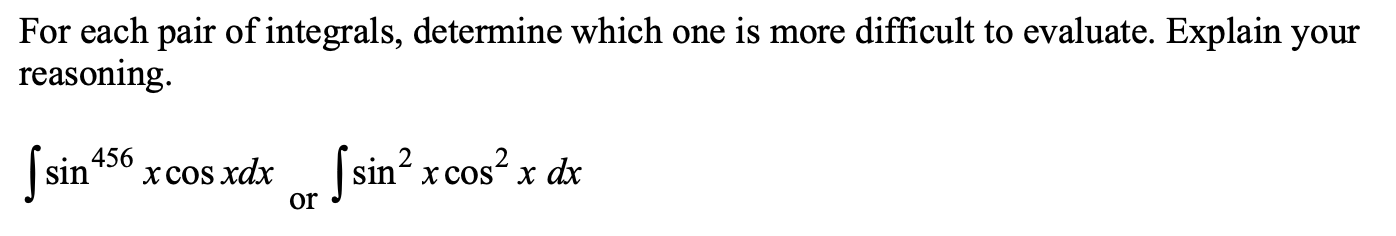 For each pair of integrals, determine which one is more difficult to evaluate. Explain your reasoning.

$\int \sin^{456} x \cos x dx$ or $\int \sin^2 x \cos^2 x \, dx$